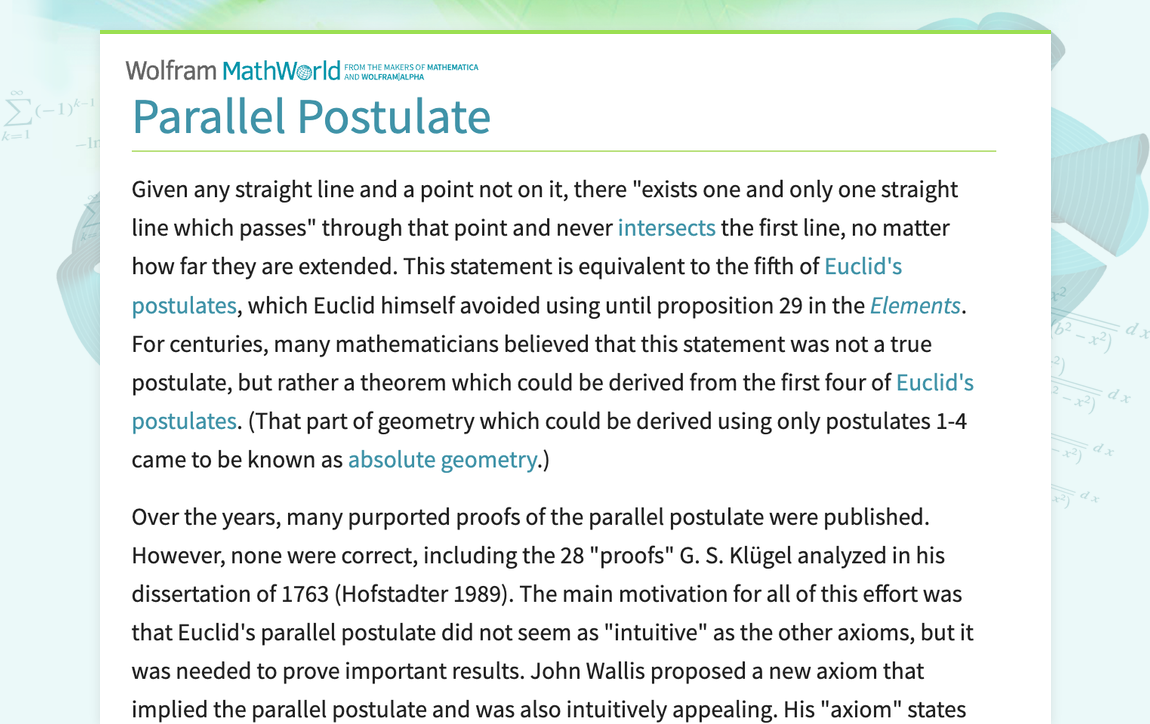 Wolfram MathWorld FROM THE MAKERS OF MATHEMATICA AND WOLFRAM|ALPHA

Parallel Postulate

Given any straight line and a point not on it, there "exists one and only one straight line which passes" through that point and never intersects the first line, no matter how far they are extended. This statement is equivalent to the fifth of Euclid's postulates, which Euclid himself avoided using until proposition 29 in the Elements. For centuries, many mathematicians believed that this statement was not a true postulate, but rather a theorem which could be derived from the first four of Euclid's postulates. (That part of geometry which could be derived using only postulates 1-4 came to be known as absolute geometry.)

Over the years, many purported proofs of the parallel postulate were published. However, none were correct, including the 28 "proofs" G. S. Klügel analyzed in his dissertation of 1763 (Hofstadter 1989). The main motivation for all of this effort was that Euclid's parallel postulate did not seem as "intuitive" as the other axioms, but it was needed to prove important results. John Wallis proposed a new axiom that implied the parallel postulate and was also intuitively appealing. His "axiom" states